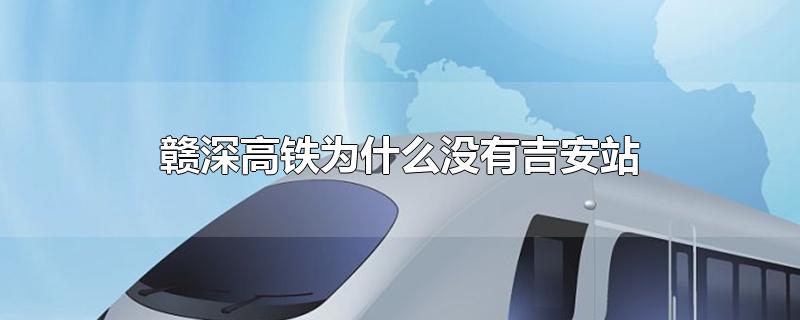 赣深高铁为什么没有吉安站